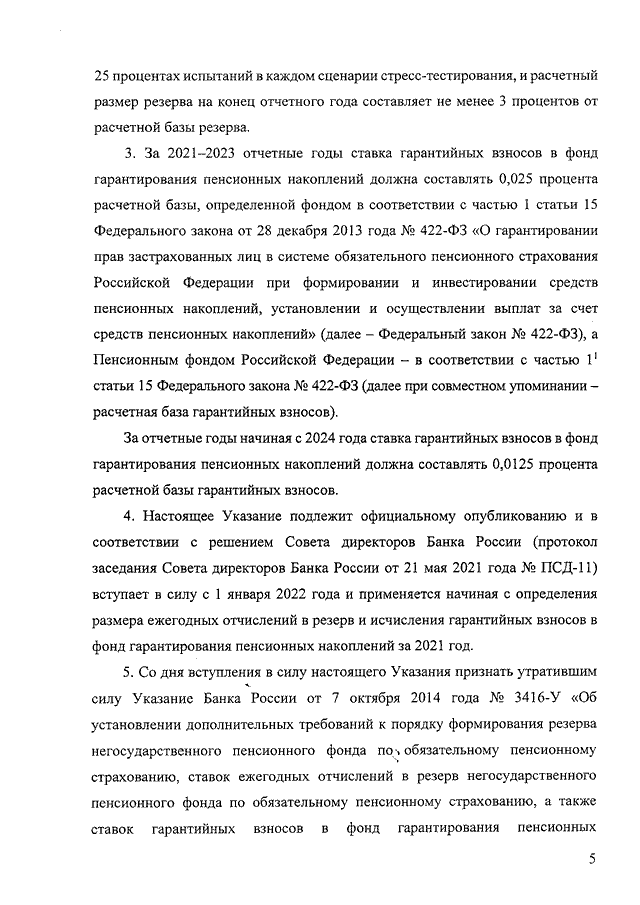 25 процентах испытаний в каждом сценарии стресс-тестирования, и расчетный размер резерва на конец отчетного года составляет не менее 3 процентов от расчетной базы резерва.

3. За 2021–2023 отчетные годы ставка гарантийных взносов в фонд гарантирования пенсионных накоплений должна составлять 0,025 процента расчетной базы, определенной фондом в соответствии с частью 1 статьи 15 Федерального закона от 28 декабря 2013 года № 422-ФЗ «О гарантировании прав застрахованных лиц в системе обязательного пенсионного страхования Российской Федерации при формировании и инвестировании средств пенсионных накоплений, установлении и осуществлении выплат за счет средств пенсионных накоплений» (далее – Федеральный закон № 422-ФЗ), а Пенсионным фондом Российской Федерации – в соответствии с частью $1^1$ статьи 15 Федерального закона № 422-ФЗ (далее при совместном упоминании – расчетная база гарантийных взносов).

За отчетные годы начиная с 2024 года ставка гарантийных взносов в фонд гарантирования пенсионных накоплений должна составлять 0,0125 процента расчетной базы гарантийных взносов.

4. Настоящее Указание подлежит официальному опубликованию и в соответствии с решением Совета директоров Банка России (протокол заседания Совета директоров Банка России от 21 мая 2021 года № ПСД-11) вступает в силу с 1 января 2022 года и применяется начиная с определения размера ежегодных отчислений в резерв и исчисления гарантийных взносов в фонд гарантирования пенсионных накоплений за 2021 год.

5. Со дня вступления в силу настоящего Указания признать утратившим силу Указание Банка России от 7 октября 2014 года № 3416-У «Об установлении дополнительных требований к порядку формирования резерва негосударственного пенсионного фонда по обязательному пенсионному страхованию, ставок ежегодных отчислений в резерв негосударственного пенсионного фонда по обязательному пенсионному страхованию, а также ставок гарантийных взносов в фонд гарантирования пенсионных

5